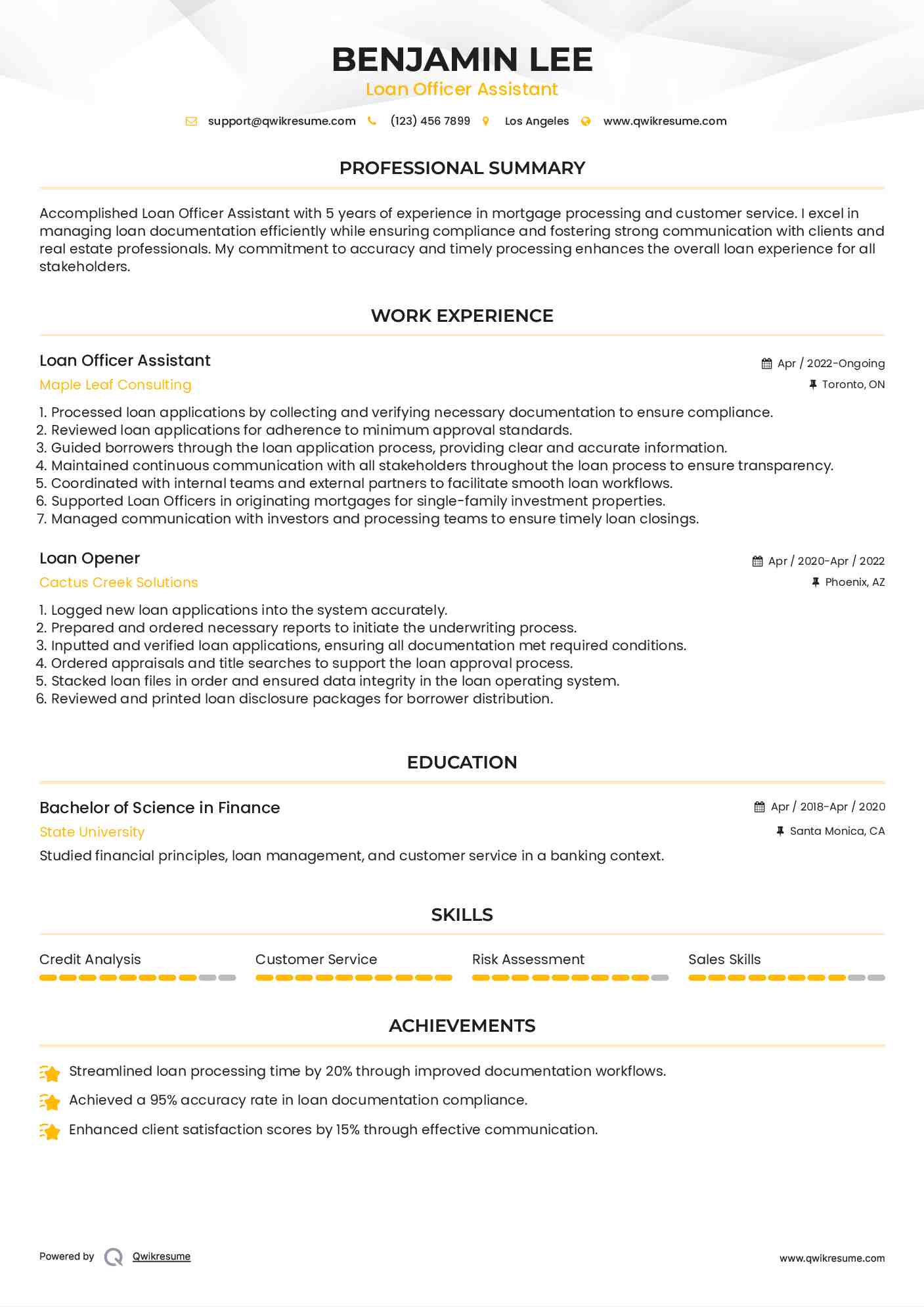 BENJAMIN LEE
Loan Officer Assistant

support@qwikresume.com (123) 456 7899 Los Angeles www.qwikresume.com

PROFESSIONAL SUMMARY

Accomplished Loan Officer Assistant with 5 years of experience in mortgage processing and customer service. I excel in managing loan documentation efficiently while ensuring compliance and fostering strong communication with clients and real estate professionals. My commitment to accuracy and timely processing enhances the overall loan experience for all stakeholders.

WORK EXPERIENCE

Loan Officer Assistant
Apr / 2022-Ongoing
Maple Leaf Consulting
Toronto, ON

1. Processed loan applications by collecting and verifying necessary documentation to ensure compliance.
2. Reviewed loan applications for adherence to minimum approval standards.
3. Guided borrowers through the loan application process, providing clear and accurate information.
4. Maintained continuous communication with all stakeholders throughout the loan process to ensure transparency.
5. Coordinated with internal teams and external partners to facilitate smooth loan workflows.
6. Supported Loan Officers in originating mortgages for single-family investment properties.
7. Managed communication with investors and processing teams to ensure timely loan closings.

Loan Opener
Apr / 2020-Apr / 2022
Cactus Creek Solutions
Phoenix, AZ

1. Logged new loan applications into the system accurately.
2. Prepared and ordered necessary reports to initiate the underwriting process.
3. Inputted and verified loan applications, ensuring all documentation met required conditions.
4. Ordered appraisals and title searches to support the loan approval process.
5. Stacked loan files in order and ensured data integrity in the loan operating system.
6. Reviewed and printed loan disclosure packages for borrower distribution.

EDUCATION

Bachelor of Science in Finance
Apr / 2018-Apr / 2020
State University
Santa Monica, CA
Studied financial principles, loan management, and customer service in a banking context.

SKILLS

Credit Analysis
Customer Service
Risk Assessment
Sales Skills

ACHIEVEMENTS

Streamlined loan processing time by 20% through improved documentation workflows.
Achieved a 95% accuracy rate in loan documentation compliance.
Enhanced client satisfaction scores by 15% through effective communication.

Powered by Qwikresume
www.qwikresume.com